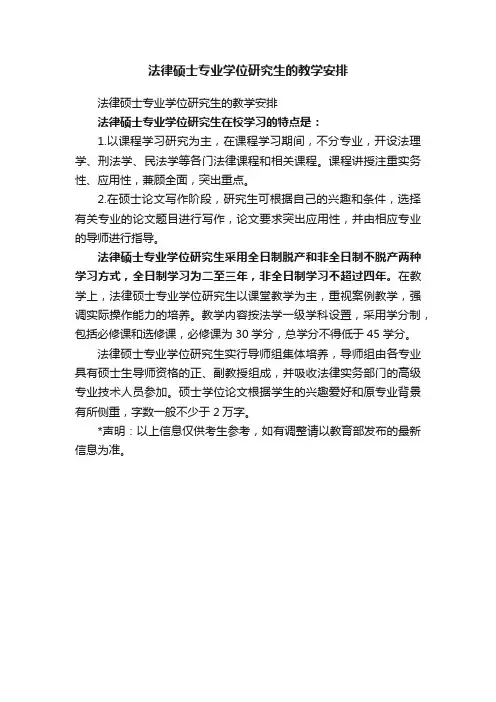 法律硕士专业学位研究生的教学安排

法律硕士专业学位研究生的教学安排

法律硕士专业学位研究生在校学习的特点是：

1.以课程学习研究为主，在课程学习期间，不分专业，开设法理学、刑法学、民法学等各门法律课程和相关课程。课程讲授注重实务性、应用性，兼顾全面，突出重点。

2.在硕士论文写作阶段，研究生可根据自己的兴趣和条件，选择有关专业的论文题目进行写作，论文要求突出应用性，并由相应专业的导师进行指导。

法律硕士专业学位研究生采用全日制脱产和非全日制不脱产两种学习方式，全日制学习为二至三年，非全日制学习不超过四年。在教学上，法律硕士专业学位研究生以课堂教学为主，重视案例教学，强调实际操作能力的培养。教学内容按法学一级学科设置，采用学分制，包括必修课和选修课，必修课为 30 学分，总学分不得低于 45 学分。

法律硕士专业学位研究生实行导师组集体培养，导师组由各专业具有硕士生导师资格的正、副教授组成，并吸收法律实务部门的高级专业技术人员参加。硕士学位论文根据学生的兴趣爱好和原专业背景有所侧重，字数一般不少于 2 万字。

*声明：以上信息仅供考生参考，如有调整请以教育部发布的最新信息为准。